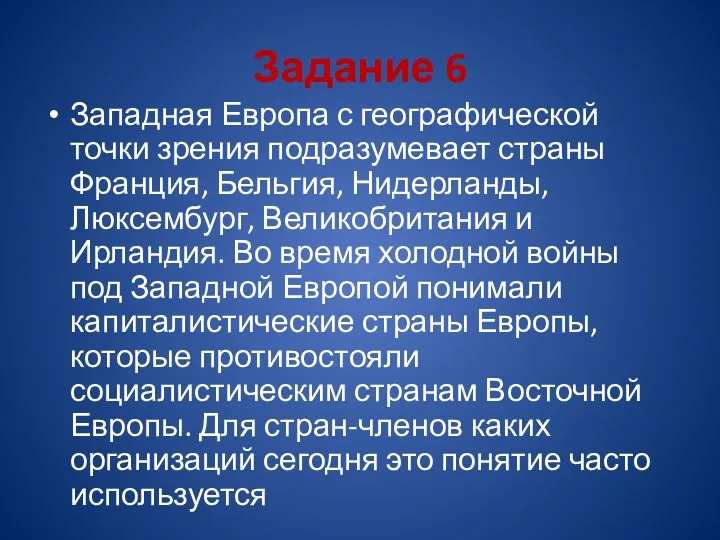 Задание 6

• Западная Европа с географической точки зрения подразумевает страны Франция, Бельгия, Нидерланды, Люксембург, Великобритания и Ирландия. Во время холодной войны под Западной Европой понимали капиталистические страны Европы, которые противостояли социалистическим странам Восточной Европы. Для стран-членов каких организаций сегодня это понятие часто используется